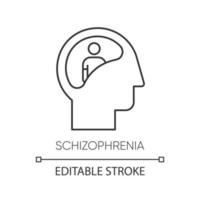 SCHIZOPHRENIA

EDITABLE STROKE